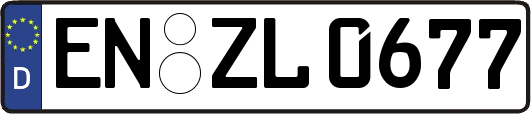 D
EN ZL 0677